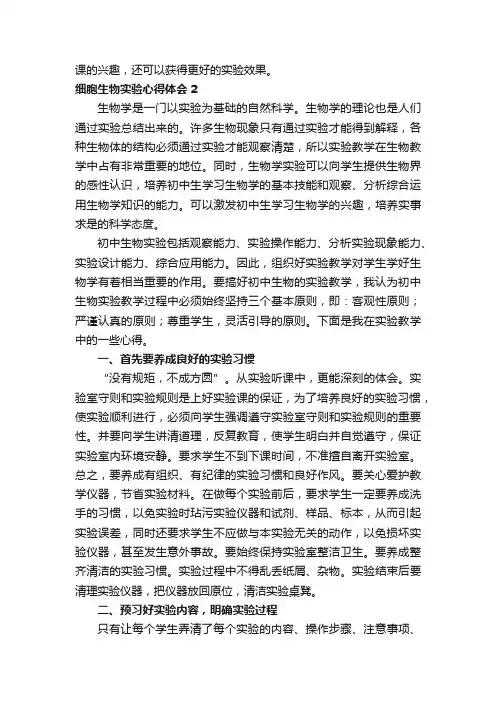 课的兴趣，还可以获得更好的实验效果。

细胞生物实验心得体会 2

生物学是一门以实验为基础的自然科学。生物学的理论也是人们通过实验总结出来的。许多生物现象只有通过实验才能得到解释，各种生物体的结构必须通过实验才能观察清楚，所以实验教学在生物教学中占有非常重要的地位。同时，生物学实验可以向学生提供生物界的感性认识，培养初中生学习生物学的基本技能和观察、分析综合运用生物学知识的能力。可以激发初中生学习生物学的兴趣，培养实事求是的科学态度。

初中生物实验包括观察能力、实验操作能力、分析实验现象能力、实验设计能力、综合应用能力。因此，组织好实验教学对学生学好生物学有着相当重要的作用。要搞好初中生物的实验教学，我认为初中生物实验教学过程中必须始终坚持三个基本原则，即：客观性原则；严谨认真的原则；尊重学生，灵活引导的原则。下面是我在实验教学中的一些心得。

一、首先要养成良好的实验习惯

“没有规矩，不成方圆”。从实验听课中，更能深刻的体会。实验室守则和实验规则是上好实验课的保证，为了培养良好的实验习惯，使实验顺利进行，必须向学生强调遵守实验室守则和实验规则的重要性。并要向学生讲清道理，反复教育，使学生明白并自觉遵守，保证实验室内环境安静。要求学生不到下课时间，不准擅自离开实验室。总之，要养成有组织、有纪律的实验习惯和良好作风。要关心爱护教学仪器，节省实验材料。在做每个实验前后，要求学生一定要养成洗手的习惯，以免实验时玷污实验仪器和试剂、样品、标本，从而引起实验误差，同时还要求学生不应做与本实验无关的动作，以免损坏实验仪器，甚至发生意外事故。要始终保持实验室整洁卫生。要养成整齐清洁的实验习惯。实验过程中不得乱丢纸屑、杂物。实验结束后要清理实验仪器，把仪器放回原位，清洁实验桌凳。

二、预习好实验内容，明确实验过程

只有让每个学生弄清了每个实验的内容、操作步骤、注意事项、